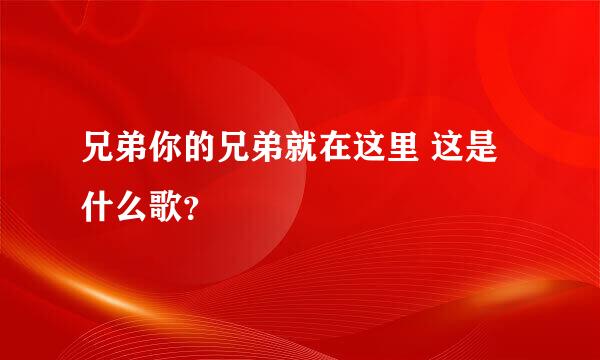 兄弟你的兄弟就在这里 这是什么歌?